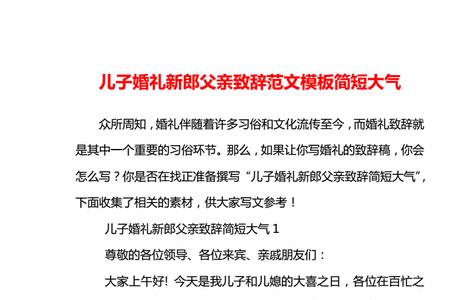 儿子婚礼新郎父亲致辞范文模板简短大气

众所周知，婚礼伴随着许多习俗和文化流传至今，而婚礼致辞就是其中一个重要的习俗环节。那么，如果让你写婚礼的致辞稿，你会怎么写？你是否在找正准备撰写“儿子婚礼新郎父亲致辞简短大气”，下面收集了相关的素材，供大家写文参考！

儿子婚礼新郎父亲致辞简短大气 1

尊敬的各位领导、各位来宾、亲戚朋友们：

大家上午好！今天是我儿子和儿媳的大喜之日，各位在百忙之